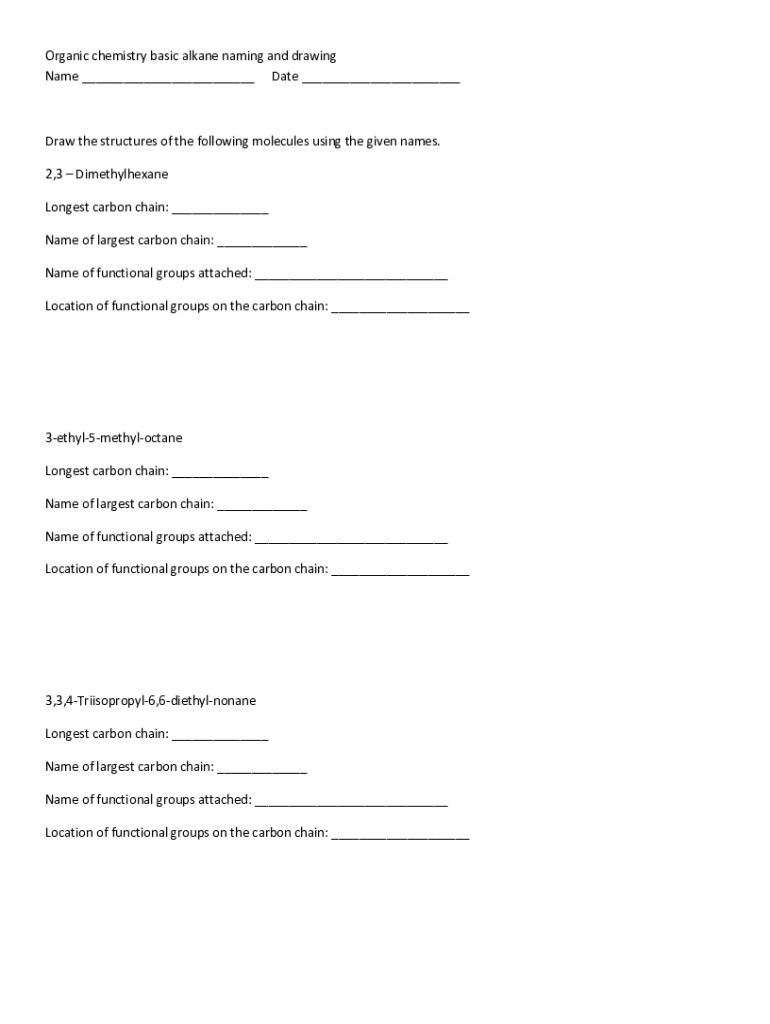 Organic chemistry basic alkane naming and drawing
Name _________________________ Date _______________________

Draw the structures of the following molecules using the given names.

2,3 – Dimethylhexane

Longest carbon chain: ______________

Name of largest carbon chain: _____________

Name of functional groups attached: ____________________________

Location of functional groups on the carbon chain: ____________________

3-ethyl-5-methyl-octane

Longest carbon chain: ______________

Name of largest carbon chain: _____________

Name of functional groups attached: ____________________________

Location of functional groups on the carbon chain: ____________________

3,3,4-Triisopropyl-6,6-diethyl-nonane

Longest carbon chain: ______________

Name of largest carbon chain: _____________

Name of functional groups attached: ____________________________

Location of functional groups on the carbon chain: ____________________